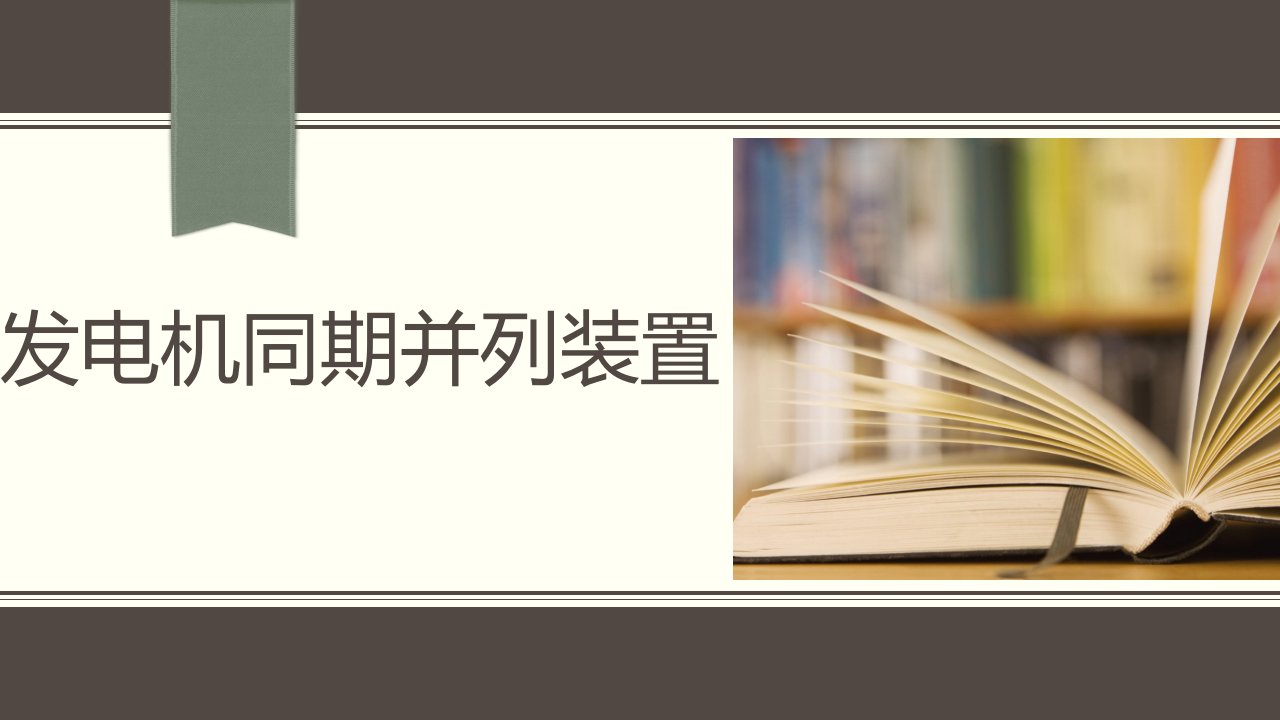 发电机同期并列装置